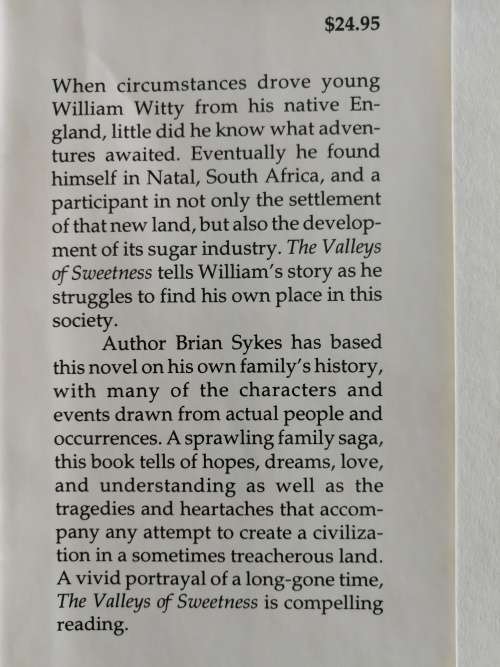 $24.95

When circumstances drove young William Witty from his native England, little did he know what adventures awaited. Eventually he found himself in Natal, South Africa, and a participant in not only the settlement of that new land, but also the development of its sugar industry. The Valleys of Sweetness tells William's story as he struggles to find his own place in this society.

Author Brian Sykes has based this novel on his own family's history, with many of the characters and events drawn from actual people and occurrences. A sprawling family saga, this book tells of hopes, dreams, love, and understanding as well as the tragedies and heartaches that accompany any attempt to create a civilization in a sometimes treacherous land. A vivid portrayal of a long-gone time, The Valleys of Sweetness is compelling reading.